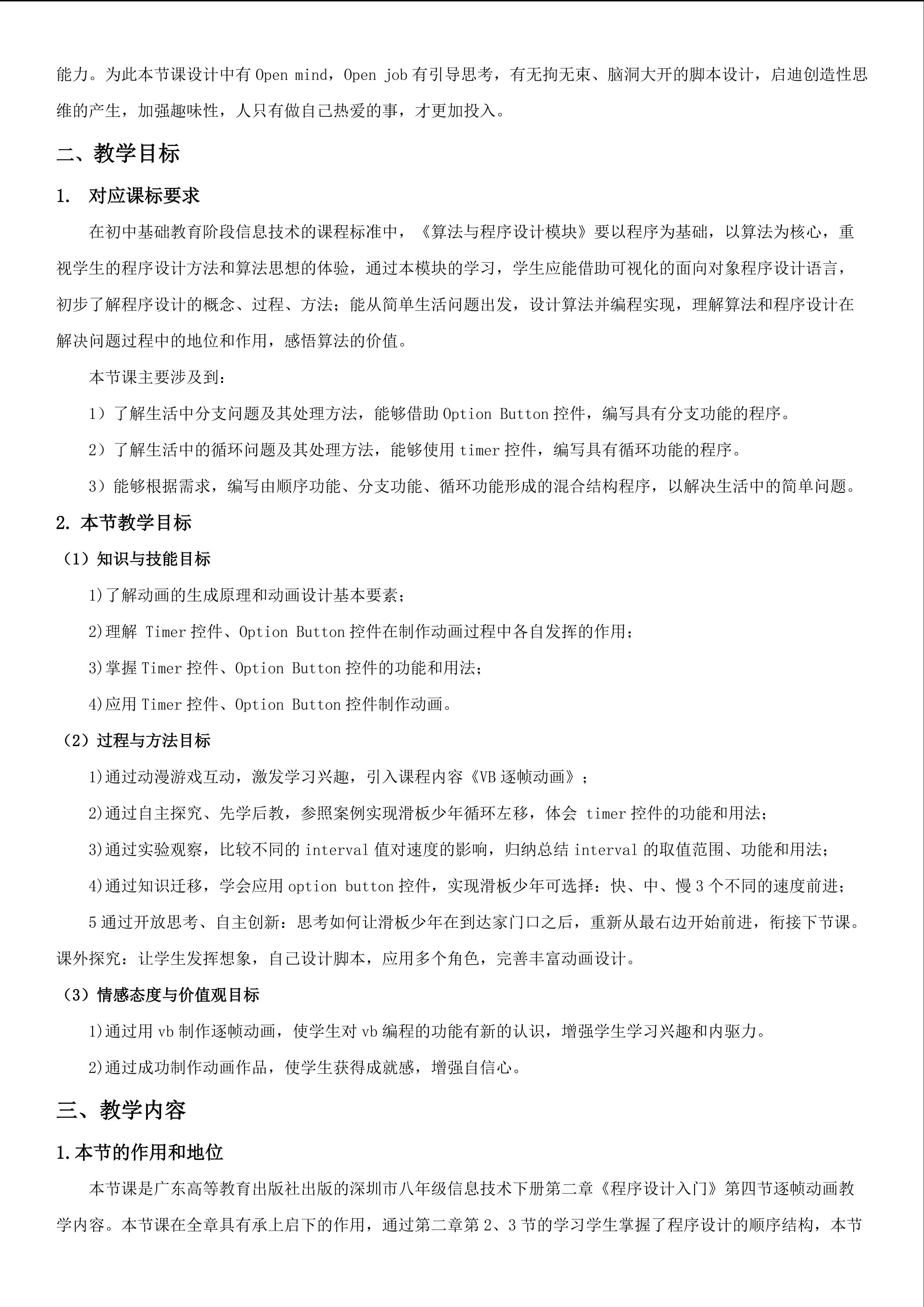 能力。为此本节课设计中有 Open mind，Open job 有引导思考，有无拘无束、脑洞大开的脚本设计，启迪创造性思维的产生，加强趣味性，人只有做自己热爱的事，才更加投入。

二、教学目标

1. 对应课标要求

在初中基础教育阶段信息技术的课程标准中，《算法与程序设计模块》要以程序为基础，以算法为核心，重视学生的程序设计方法和算法思想的体验，通过本模块的学习，学生应能借助可视化的面向对象程序设计语言，初步了解程序设计的概念、过程、方法；能从简单生活问题出发，设计算法并编程实现，理解算法和程序设计在解决问题过程中的地位和作用，感悟算法的价值。

本节课主要涉及到：

1）了解生活中分支问题及其处理方法，能够借助 Option Button 控件，编写具有分支功能的程序。

2）了解生活中的循环问题及其处理方法，能够使用 timer 控件，编写具有循环功能的程序。

3）能够根据需求，编写由顺序功能、分支功能、循环功能形成的混合结构程序，以解决生活中的简单问题。

2. 本节教学目标

（1）知识与技能目标

1)了解动画的生成原理和动画设计基本要素；

2)理解 Timer 控件、Option Button 控件在制作动画过程中各自发挥的作用；

3)掌握 Timer 控件、Option Button 控件的功能和用法；

4)应用 Timer 控件、Option Button 控件制作动画。

（2）过程与方法目标

1)通过动漫游戏互动，激发学习兴趣，引入课程内容《VB 逐帧动画》；

2)通过自主探究、先学后教，参照案例实现滑板少年循环左移，体会 timer 控件的功能和用法；

3)通过实验观察，比较不同的 interval 值对速度的影响，归纳总结 interval 的取值范围、功能和用法；

4)通过知识迁移，学会应用 option button 控件，实现滑板少年可选择：快、中、慢 3 个不同的速度前进；

5 通过开放思考、自主创新：思考如何让滑板少年在到达家门口之后，重新从最右边开始前进，衔接下节课。课外探究：让学生发挥想象，自己设计脚本，应用多个角色，完善丰富动画设计。

（3）情感态度与价值观目标

1)通过用 vb 制作逐帧动画，使学生对 vb 编程的功能有新的认识，增强学生学习兴趣和内驱力。

2)通过成功制作动画作品，使学生获得成就感，增强自信心。

三、教学内容

1.本节的作用和地位

本节课是广东高等教育出版社出版的深圳市八年级信息技术下册第二章《程序设计入门》第四节逐帧动画教学内容。本节课在全章具有承上启下的作用，通过第二章第 2、3 节的学习学生掌握了程序设计的顺序结构，本节